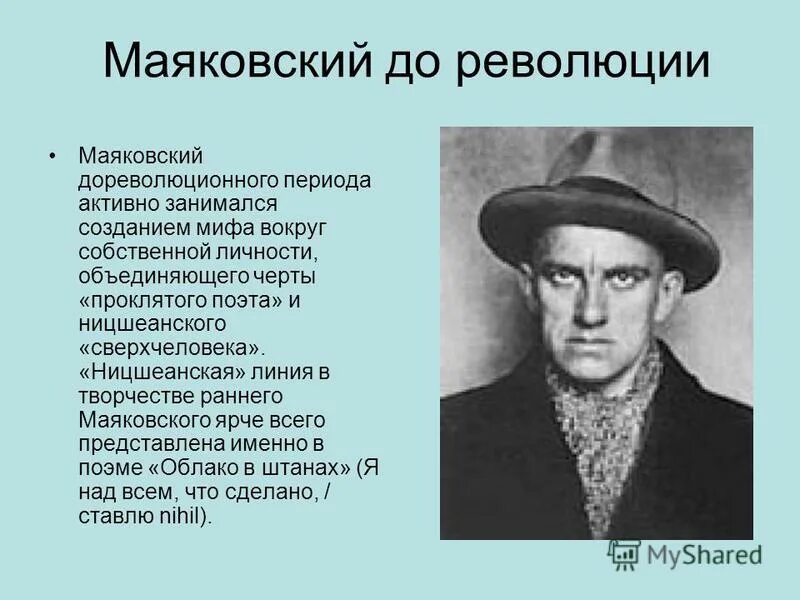 Маяковский до революции

• Маяковский дореволюционного периода активно занимался созданием мифа вокруг собственной личности, объединяющего черты «проклятого поэта» и ницшеанского «сверхчеловека». «Ницшеанская» линия в творчестве раннего Маяковского ярче всего представлена именно в поэме «Облако в штанах» (Я над всем, что сделано, / ставлю nihil).

MyShared